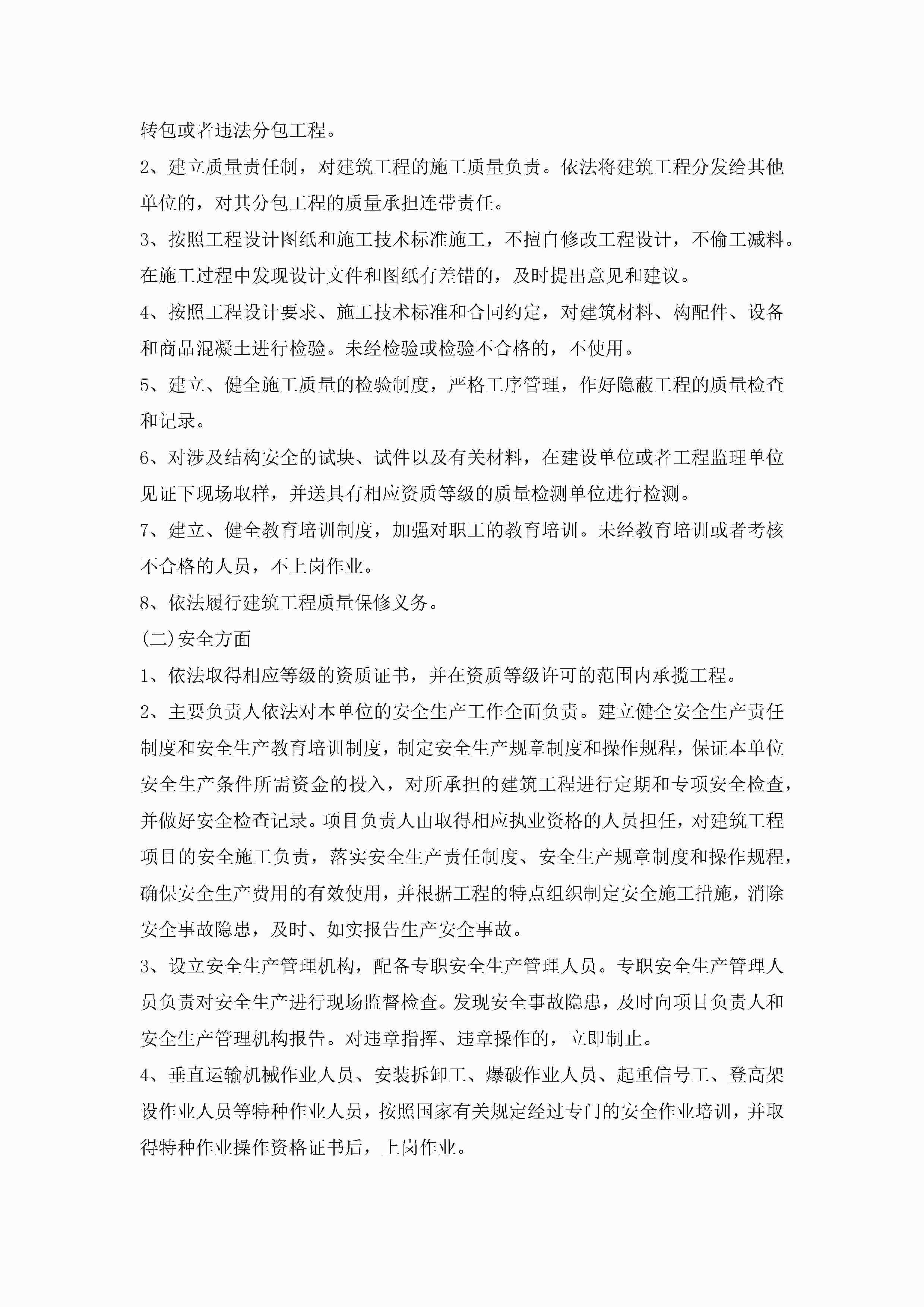 转包或者违法分包工程。

2、建立质量责任制，对建筑工程的施工质量负责。依法将建筑工程分发给其他单位的，对其分包工程的质量承担连带责任。

3、按照工程设计图纸和施工技术标准施工，不擅自修改工程设计，不偷工减料。在施工过程中发现设计文件和图纸有差错的，及时提出意见和建议。

4、按照工程设计要求、施工技术标准和合同约定，对建筑材料、构配件、设备和商品混凝土进行检验。未经检验或检验不合格的，不使用。

5、建立、健全施工质量的检验制度，严格工序管理，作好隐蔽工程的质量检查和记录。

6、对涉及结构安全的试块、试件以及有关材料，在建设单位或者工程监理单位见证下现场取样，并送具有相应资质等级的质量检测单位进行检测。

7、建立、健全教育培训制度，加强对职工的教育培训。未经教育培训或者考核不合格的人员，不上岗作业。

8、依法履行建筑工程质量保修义务。

(二)安全方面

1、依法取得相应等级的资质证书，并在资质等级许可的范围内承揽工程。

2、主要负责人依法对本单位的安全生产工作全面负责。建立健全安全生产责任制度和安全生产教育培训制度，制定安全生产规章制度和操作规程，保证本单位安全生产条件所需资金的投入，对所承担的建筑工程进行定期和专项安全检查，并做好安全检查记录。项目负责人由取得相应执业资格的人员担任，对建筑工程项目的安全施工负责，落实安全生产责任制度、安全生产规章制度和操作规程，确保安全生产费用的有效使用，并根据工程的特点组织制定安全施工措施，消除安全事故隐患，及时、如实报告生产安全事故。

3、设立安全生产管理机构，配备专职安全生产管理人员。专职安全生产管理人员负责对安全生产进行现场监督检查。发现安全事故隐患，及时向项目负责人和安全生产管理机构报告。对违章指挥、违章操作的，立即制止。

4、垂直运输机械作业人员、安装拆卸工、爆破作业人员、起重信号工、登高架设作业人员等特种作业人员，按照国家有关规定经过专门的安全作业培训，并取得特种作业操作资格证书后，上岗作业。